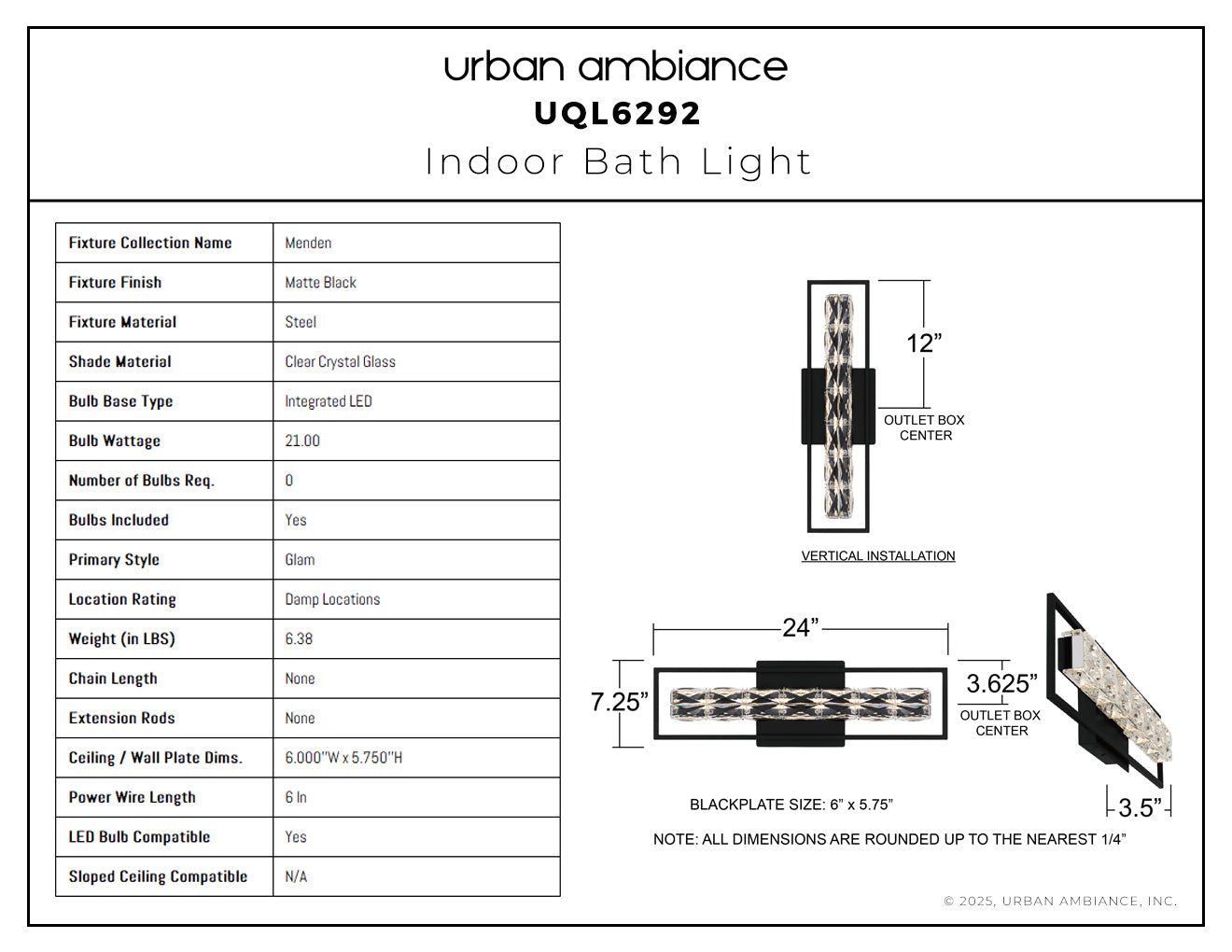 urban ambiance
UQL6292
Indoor Bath Light

| Fixture Collection Name | Menden |
|---|---|
| Fixture Finish | Matte Black |
| Fixture Material | Steel |
| Shade Material | Clear Crystal Glass |
| Bulb Base Type | Integrated LED |
| Bulb Wattage | 21.00 |
| Number of Bulbs Req. | 0 |
| Bulbs Included | Yes |
| Primary Style | Glam |
| Location Rating | Damp Locations |
| Weight (in LBS) | 6.38 |
| Chain Length | None |
| Extension Rods | None |
| Ceiling / Wall Plate Dims. | 6.000"W x 5.750"H |
| Power Wire Length | 6 In |
| LED Bulb Compatible | Yes |
| Sloped Ceiling Compatible | N/A |

12"
OUTLET BOX
CENTER

VERTICAL INSTALLATION

24"
7.25"
3.625"
OUTLET BOX
CENTER

3.5"

BLACKPLATE SIZE: 6" x 5.75"

NOTE: ALL DIMENSIONS ARE ROUNDED UP TO THE NEAREST 1/4"

© 2025, URBAN AMBIANCE, INC.